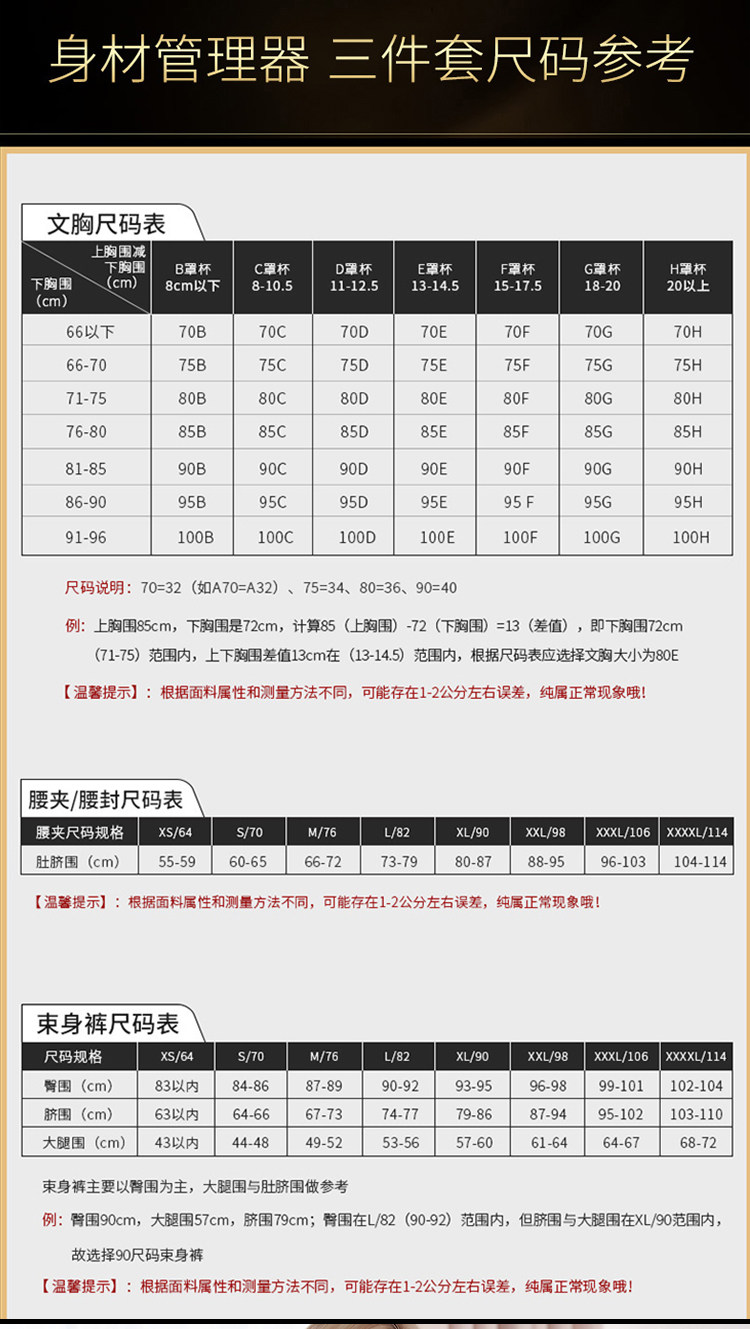 身材管理器 三件套尺码参考

文胸尺码表

| 上胸围减下胸围(cm) / 下胸围(cm) | B罩杯 8cm以下 | C罩杯 8-10.5 | D罩杯 11-12.5 | E罩杯 13-14.5 | F罩杯 15-17.5 | G罩杯 18-20 | H罩杯 20以上 |
|---|---|---|---|---|---|---|---|
| 66以下 | 70B | 70C | 70D | 70E | 70F | 70G | 70H |
| 66-70 | 75B | 75C | 75D | 75E | 75F | 75G | 75H |
| 71-75 | 80B | 80C | 80D | 80E | 80F | 80G | 80H |
| 76-80 | 85B | 85C | 85D | 85E | 85F | 85G | 85H |
| 81-85 | 90B | 90C | 90D | 90E | 90F | 90G | 90H |
| 86-90 | 95B | 95C | 95D | 95E | 95 F | 95G | 95H |
| 91-96 | 100B | 100C | 100D | 100E | 100F | 100G | 100H |

尺码说明：70=32（如A70=A32）、75=34、80=36、90=40

例：上胸围85cm，下胸围是72cm，计算85（上胸围）-72（下胸围）=13（差值），即下胸围72cm（71-75）范围内，上下胸围差值13cm在（13-14.5）范围内，根据尺码表应选择文胸大小为80E

【温馨提示】：根据面料属性和测量方法不同，可能存在1-2公分左右误差，纯属正常现象哦！

腰夹/腰封尺码表

| 腰夹尺码规格 | XS/64 | S/70 | M/76 | L/82 | XL/90 | XXL/98 | XXXL/106 | XXXXL/114 |
|---|---|---|---|---|---|---|---|---|
| 肚脐围（cm） | 55-59 | 60-65 | 66-72 | 73-79 | 80-87 | 88-95 | 96-103 | 104-114 |

【温馨提示】：根据面料属性和测量方法不同，可能存在1-2公分左右误差，纯属正常现象哦！

束身裤尺码表

| 尺码规格 | XS/64 | S/70 | M/76 | L/82 | XL/90 | XXL/98 | XXXL/106 | XXXXL/114 |
|---|---|---|---|---|---|---|---|---|
| 臀围（cm） | 83以内 | 84-86 | 87-89 | 90-92 | 93-95 | 96-98 | 99-101 | 102-104 |
| 脐围（cm） | 63以内 | 64-66 | 67-73 | 74-77 | 79-86 | 87-94 | 95-102 | 103-110 |
| 大腿围（cm） | 43以内 | 44-48 | 49-52 | 53-56 | 57-60 | 61-64 | 64-67 | 68-72 |

束身裤主要以臀围为主，大腿围与肚脐围做参考

例：臀围90cm，大腿围57cm，脐围79cm；臀围在L/82（90-92）范围内，但脐围与大腿围在XL/90范围内，故选择90尺码束身裤

【温馨提示】：根据面料属性和测量方法不同，可能存在1-2公分左右误差，纯属正常现象哦！